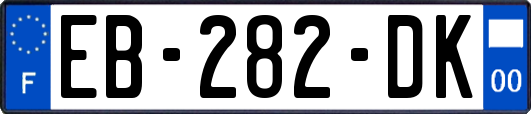 F
EB-282-DK
00